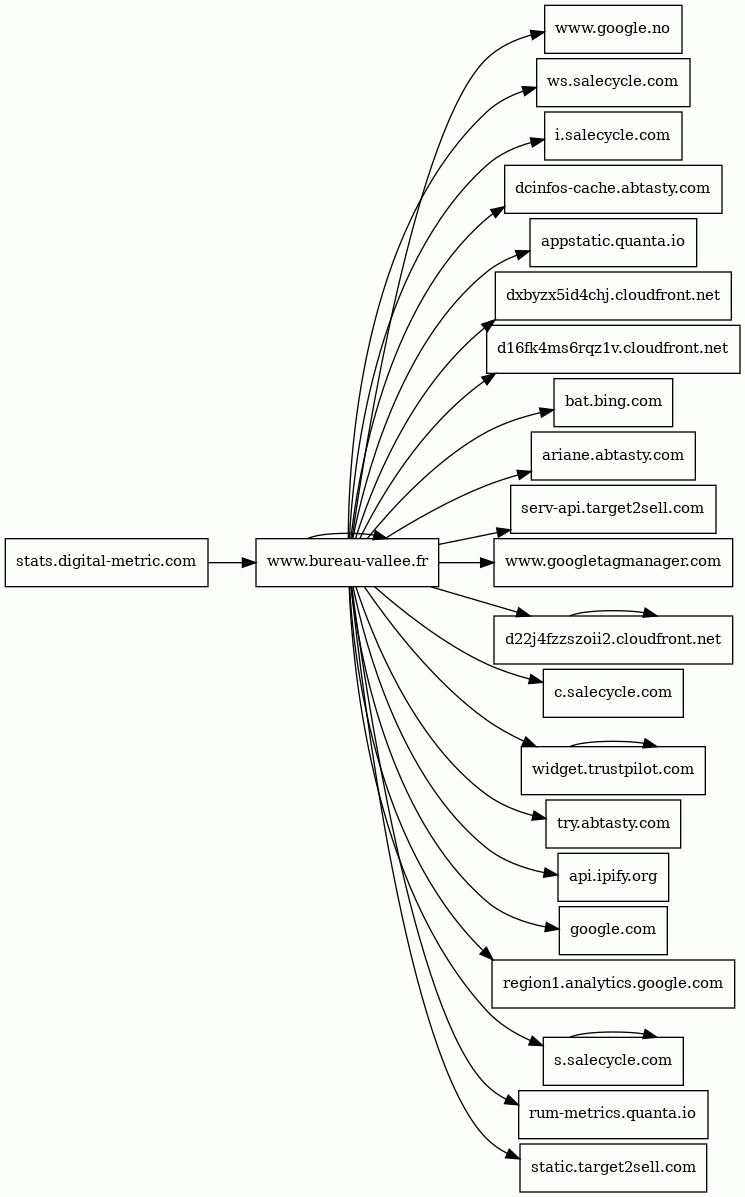 stats.digital-metric.com

www.bureau-vallee.fr

www.google.no

ws.salecycle.com

i.salecycle.com

dcinfos-cache.abtasty.com

appstatic.quanta.io

dxbyzx5id4chj.cloudfront.net

d16fk4ms6rqz1v.cloudfront.net

bat.bing.com

ariane.abtasty.com

serv-api.target2sell.com

www.googletagmanager.com

d22j4fzzszoii2.cloudfront.net

c.salecycle.com

widget.trustpilot.com

try.abtasty.com

api.ipify.org

google.com

region1.analytics.google.com

s.salecycle.com

rum-metrics.quanta.io

static.target2sell.com